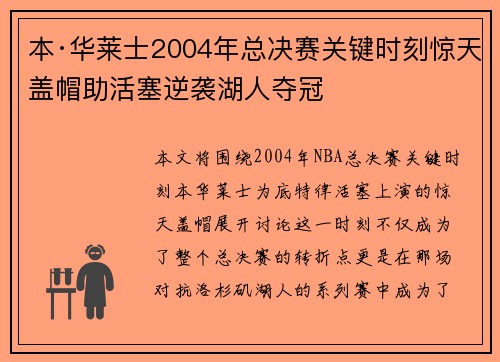 本·华莱士2004年总决赛关键时刻惊天盖帽助活塞逆袭湖人夺冠

本文将围绕2004年NBA总决赛关键时刻本华莱士为底特律活塞上演的惊天盖帽展开讨论这一时刻不仅成为了整个总决赛的转折点更是在那场对抗洛杉矶湖人的系列赛中成为了